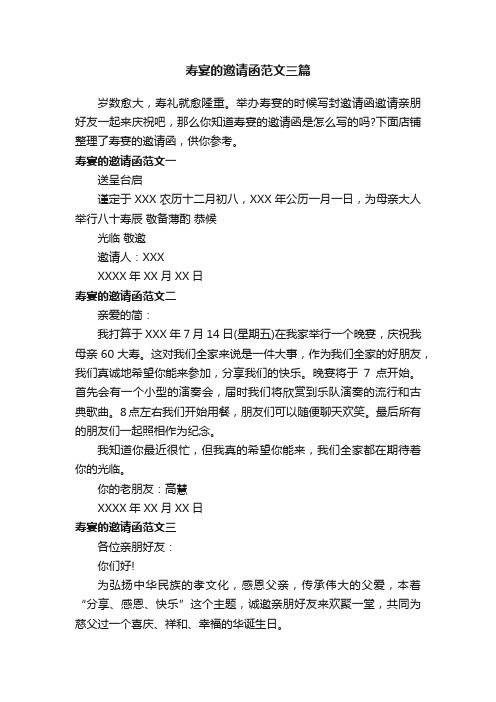 寿宴的邀请函范文三篇

岁数愈大，寿礼就愈隆重。举办寿宴的时候写封邀请函邀请亲朋好友一起来庆祝吧，那么你知道寿宴的邀请函是怎么写的吗?下面店铺整理了寿宴的邀请函，供你参考。

寿宴的邀请函范文一

送呈台启

谨定于 XXX 农历十二月初八，XXX 年公历一月一日，为母亲大人举行八十寿辰 敬备薄酌 恭候

光临 敬邀

邀请人：XXX

XXXX 年 XX 月 XX 日

寿宴的邀请函范文二

亲爱的简：

我打算于 XXX 年 7 月 14 日(星期五)在我家举行一个晚宴，庆祝我母亲 60 大寿。这对我们全家来说是一件大事，作为我们全家的好朋友，我们真诚地希望你能来参加，分享我们的快乐。晚宴将于 7 点开始。首先会有一个小型的演奏会，届时我们将欣赏到乐队演奏的流行和古典歌曲。8 点左右我们开始用餐，朋友们可以随便聊天欢笑。最后所有的朋友们一起照相作为纪念。

我知道你最近很忙，但我真的希望你能来，我们全家都在期待着你的光临。

你的老朋友：高慧

XXXX 年 XX 月 XX 日

寿宴的邀请函范文三

各位亲朋好友：

你们好!

为弘扬中华民族的孝文化，感恩父亲，传承伟大的父爱，本着“分享、感恩、快乐”这个主题，诚邀亲朋好友来欢聚一堂，共同为慈父过一个喜庆、祥和、幸福的华诞生日。